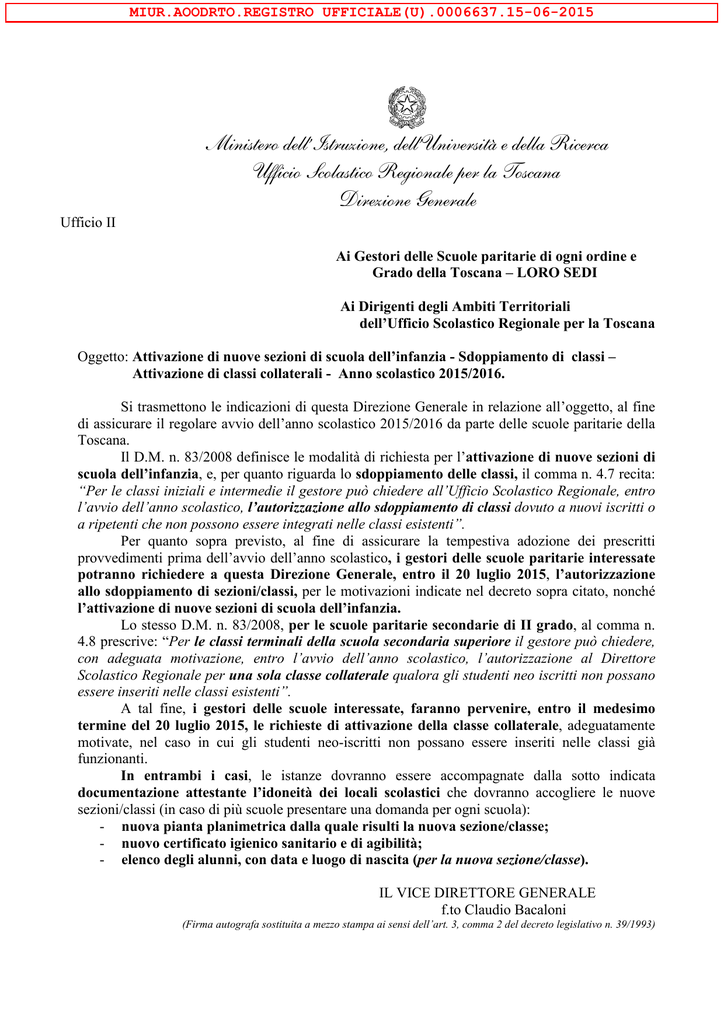 MIUR.AOODRTO.REGISTRO UFFICIALE(U).0006637.15-06-2015

Ministero dell'Istruzione, dell'Università e della Ricerca
Ufficio Scolastico Regionale per la Toscana
Direzione Generale

Ufficio II

Ai Gestori delle Scuole paritarie di ogni ordine e Grado della Toscana – LORO SEDI

Ai Dirigenti degli Ambiti Territoriali dell'Ufficio Scolastico Regionale per la Toscana

Oggetto: Attivazione di nuove sezioni di scuola dell'infanzia - Sdoppiamento di classi – Attivazione di classi collaterali - Anno scolastico 2015/2016.

Si trasmettono le indicazioni di questa Direzione Generale in relazione all'oggetto, al fine di assicurare il regolare avvio dell'anno scolastico 2015/2016 da parte delle scuole paritarie della Toscana.

Il D.M. n. 83/2008 definisce le modalità di richiesta per l'attivazione di nuove sezioni di scuola dell'infanzia, e, per quanto riguarda lo sdoppiamento delle classi, il comma n. 4.7 recita: "Per le classi iniziali e intermedie il gestore può chiedere all'Ufficio Scolastico Regionale, entro l'avvio dell'anno scolastico, l'autorizzazione allo sdoppiamento di classi dovuto a nuovi iscritti o a ripetenti che non possono essere integrati nelle classi esistenti".

Per quanto sopra previsto, al fine di assicurare la tempestiva adozione dei prescritti provvedimenti prima dell'avvio dell'anno scolastico, i gestori delle scuole paritarie interessate potranno richiedere a questa Direzione Generale, entro il 20 luglio 2015, l'autorizzazione allo sdoppiamento di sezioni/classi, per le motivazioni indicate nel decreto sopra citato, nonché l'attivazione di nuove sezioni di scuola dell'infanzia.

Lo stesso D.M. n. 83/2008, per le scuole paritarie secondarie di II grado, al comma n. 4.8 prescrive: "Per le classi terminali della scuola secondaria superiore il gestore può chiedere, con adeguata motivazione, entro l'avvio dell'anno scolastico, l'autorizzazione al Direttore Scolastico Regionale per una sola classe collaterale qualora gli studenti neo iscritti non possano essere inseriti nelle classi esistenti".

A tal fine, i gestori delle scuole interessate, faranno pervenire, entro il medesimo termine del 20 luglio 2015, le richieste di attivazione della classe collaterale, adeguatamente motivate, nel caso in cui gli studenti neo-iscritti non possano essere inseriti nelle classi già funzionanti.

In entrambi i casi, le istanze dovranno essere accompagnate dalla sotto indicata documentazione attestante l'idoneità dei locali scolastici che dovranno accogliere le nuove sezioni/classi (in caso di più scuole presentare una domanda per ogni scuola):
- nuova pianta planimetrica dalla quale risulti la nuova sezione/classe;
- nuovo certificato igienico sanitario e di agibilità;
- elenco degli alunni, con data e luogo di nascita (per la nuova sezione/classe).

IL VICE DIRETTORE GENERALE
f.to Claudio Bacaloni
(Firma autografa sostituita a mezzo stampa ai sensi dell'art. 3, comma 2 del decreto legislativo n. 39/1993)